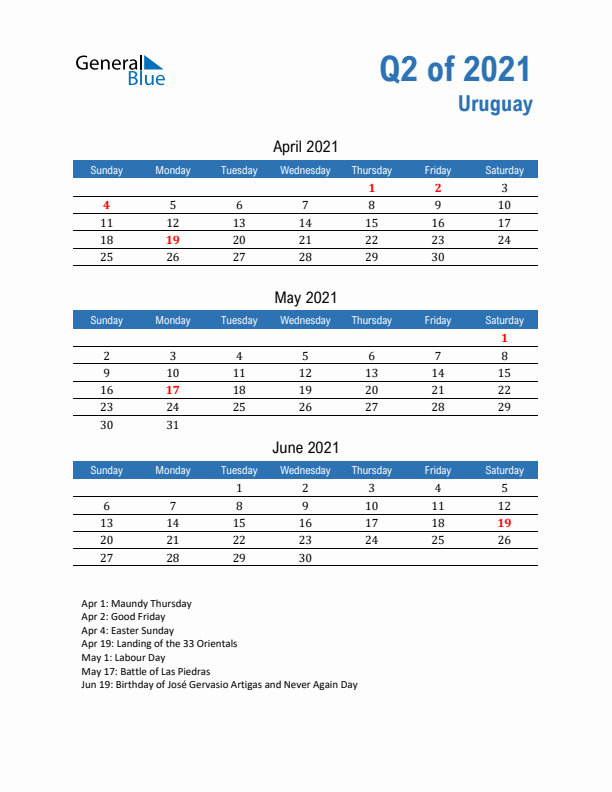 General Blue

Q2 of 2021
Uruguay

April 2021

| Sunday | Monday | Tuesday | Wednesday | Thursday | Friday | Saturday |
|---|---|---|---|---|---|---|
| | | | | 1 | 2 | 3 |
| 4 | 5 | 6 | 7 | 8 | 9 | 10 |
| 11 | 12 | 13 | 14 | 15 | 16 | 17 |
| 18 | 19 | 20 | 21 | 22 | 23 | 24 |
| 25 | 26 | 27 | 28 | 29 | 30 | |

May 2021

| Sunday | Monday | Tuesday | Wednesday | Thursday | Friday | Saturday |
|---|---|---|---|---|---|---|
| | | | | | | 1 |
| 2 | 3 | 4 | 5 | 6 | 7 | 8 |
| 9 | 10 | 11 | 12 | 13 | 14 | 15 |
| 16 | 17 | 18 | 19 | 20 | 21 | 22 |
| 23 | 24 | 25 | 26 | 27 | 28 | 29 |
| 30 | 31 | | | | | |

June 2021

| Sunday | Monday | Tuesday | Wednesday | Thursday | Friday | Saturday |
|---|---|---|---|---|---|---|
| | | 1 | 2 | 3 | 4 | 5 |
| 6 | 7 | 8 | 9 | 10 | 11 | 12 |
| 13 | 14 | 15 | 16 | 17 | 18 | 19 |
| 20 | 21 | 22 | 23 | 24 | 25 | 26 |
| 27 | 28 | 29 | 30 | | | |

Apr 1: Maundy Thursday
Apr 2: Good Friday
Apr 4: Easter Sunday
Apr 19: Landing of the 33 Orientals
May 1: Labour Day
May 17: Battle of Las Piedras
Jun 19: Birthday of José Gervasio Artigas and Never Again Day